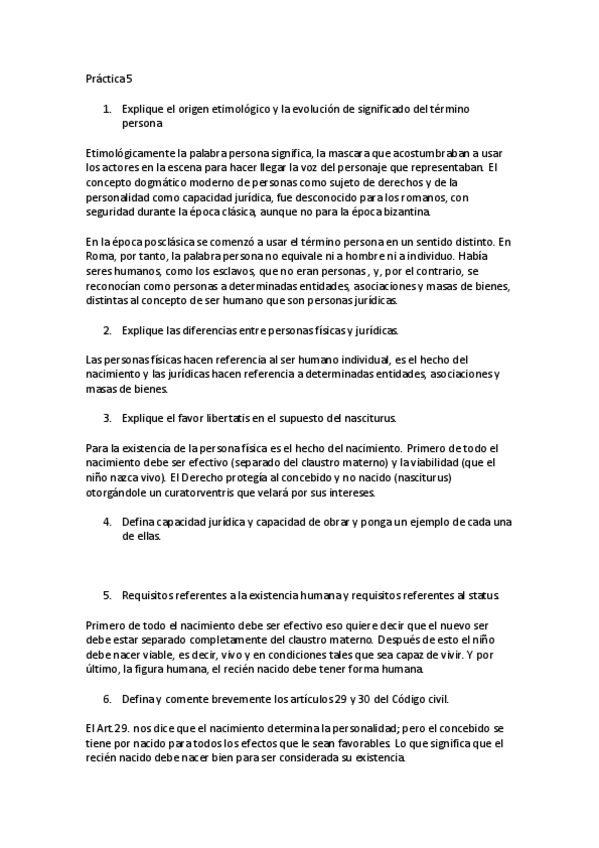 Práctica 5

1. Explique el origen etimológico y la evolución de significado del término persona.

Etimológicamente la palabra persona significa, la mascara que acostumbraban a usar los actores en la escena para hacer llegar la voz del personaje que representaban. El concepto dogmático moderno de personas como sujeto de derechos y de la personalidad como capacidad jurídica, fue desconocido para los romanos, con seguridad durante la época clásica, aunque no para la época bizantina.

En la época posclásica se comenzó a usar el término persona en un sentido distinto. En Roma, por tanto, la palabra persona no equivale ni a hombre ni a individuo. Había seres humanos, como los esclavos, que no eran personas , y, por el contrario, se reconocían como personas a determinadas entidades, asociaciones y masas de bienes, distintas al concepto de ser humano que son personas jurídicas.

2. Explique las diferencias entre personas físicas y jurídicas.

Las personas físicas hacen referencia al ser humano individual, es el hecho del nacimiento y las jurídicas hacen referencia a determinadas entidades, asociaciones y masas de bienes.

3. Explique el favor libertatis en el supuesto del nasciturus.

Para la existencia de la persona física es el hecho del nacimiento. Primero de todo el nacimiento debe ser efectivo (separado del claustro materno) y la viabilidad (que el niño nazca vivo). El Derecho protegía al concebido y no nacido (nasciturus) otorgándole un curatorventris que velará por sus intereses.

4. Defina capacidad jurídica y capacidad de obrar y ponga un ejemplo de cada una de ellas.

5. Requisitos referentes a la existencia humana y requisitos referentes al status.

Primero de todo el nacimiento debe ser efectivo eso quiere decir que el nuevo ser debe estar separado completamente del claustro materno. Después de esto el niño debe nacer viable, es decir, vivo y en condiciones tales que sea capaz de vivir. Y por último, la figura humana, el recién nacido debe tener forma humana.

6. Defina y comente brevemente los artículos 29 y 30 del Código civil.

El Art.29. nos dice que el nacimiento determina la personalidad; pero el concebido se tiene por nacido para todos los efectos que le sean favorables. Lo que significa que el recién nacido debe nacer bien para ser considerada su existencia.